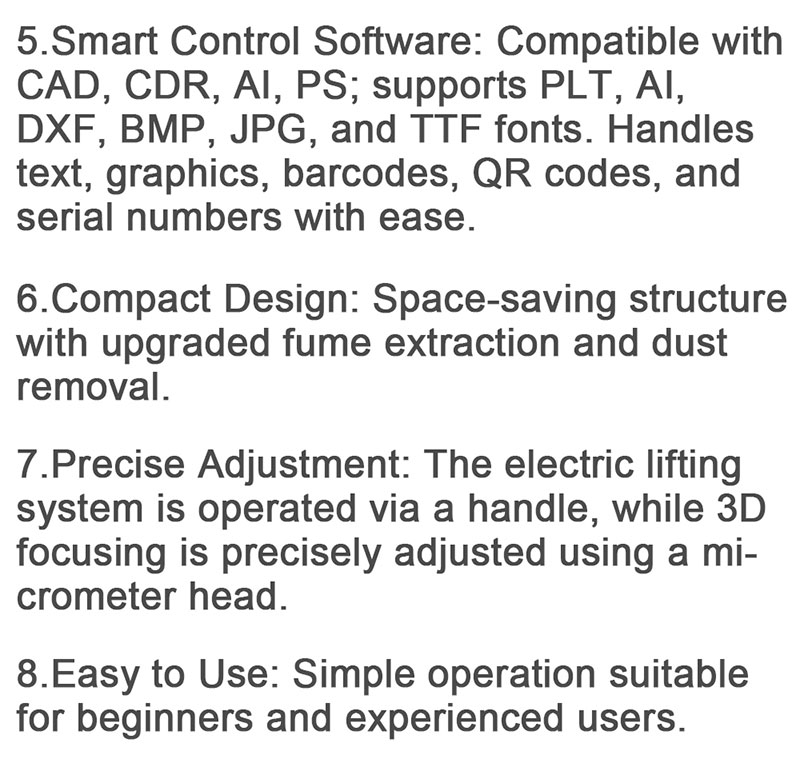 5.Smart Control Software: Compatible with CAD, CDR, AI, PS; supports PLT, AI, DXF, BMP, JPG, and TTF fonts. Handles text, graphics, barcodes, QR codes, and serial numbers with ease.

6.Compact Design: Space-saving structure with upgraded fume extraction and dust removal.

7.Precise Adjustment: The electric lifting system is operated via a handle, while 3D focusing is precisely adjusted using a micrometer head.

8.Easy to Use: Simple operation suitable for beginners and experienced users.